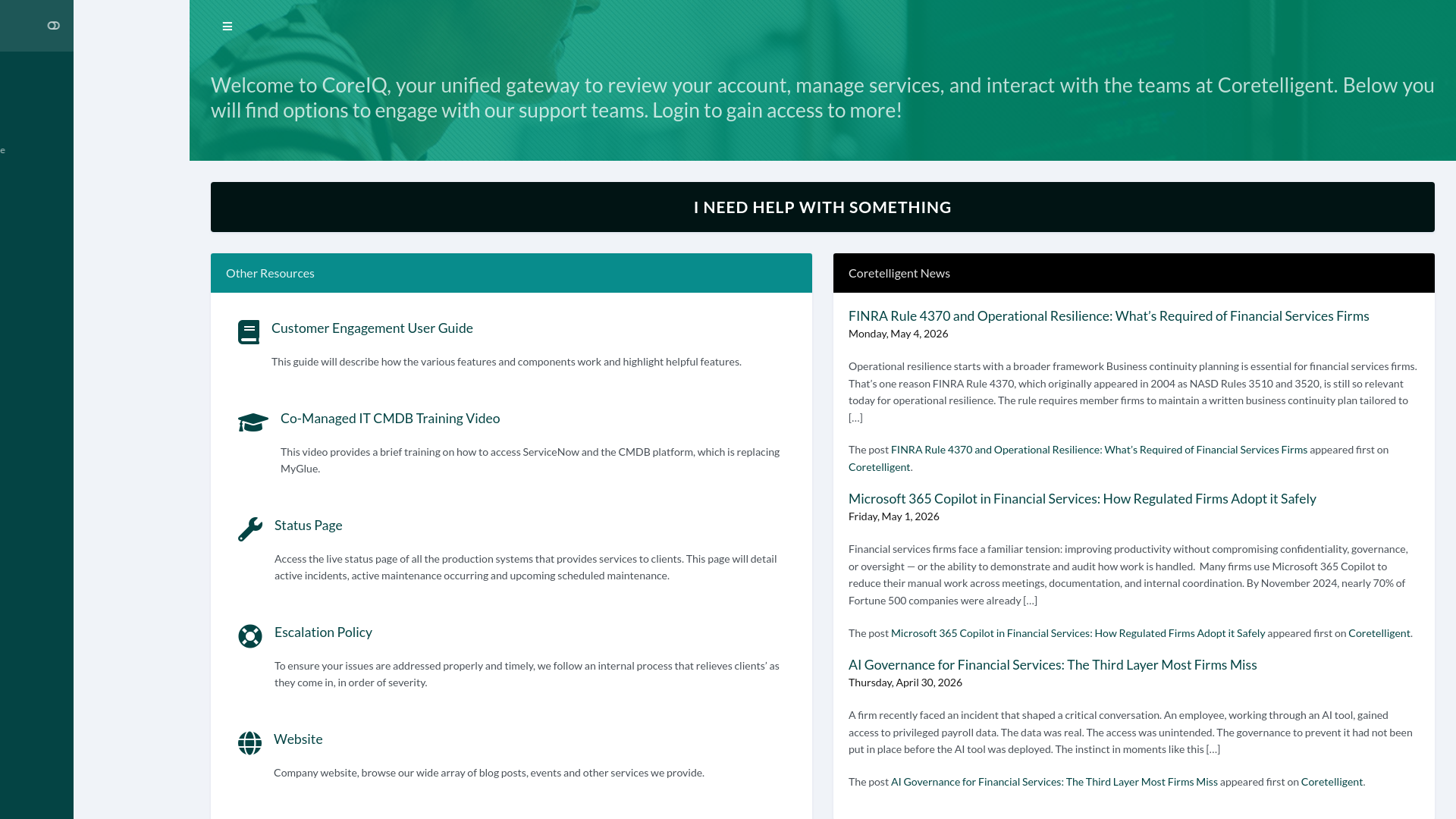 e

Welcome to CoreIQ, your unified gateway to review your account, manage services, and interact with the teams at Coretelligent. Below you will find options to engage with our support teams. Login to gain access to more!

I NEED HELP WITH SOMETHING

Other Resources

Customer Engagement User Guide

This guide will describe how the various features and components work and highlight helpful features.

Co-Managed IT CMDB Training Video

This video provides a brief training on how to access ServiceNow and the CMDB platform, which is replacing MyGlue.

Status Page

Access the live status page of all the production systems that provides services to clients. This page will detail active incidents, active maintenance occurring and upcoming scheduled maintenance.

Escalation Policy

To ensure your issues are addressed properly and timely, we follow an internal process that relieves clients' as they come in, in order of severity.

Website

Company website, browse our wide array of blog posts, events and other services we provide.

Coretelligent News

FINRA Rule 4370 and Operational Resilience: What's Required of Financial Services Firms
Monday, May 4, 2026

Operational resilience starts with a broader framework Business continuity planning is essential for financial services firms. That's one reason FINRA Rule 4370, which originally appeared in 2004 as NASD Rules 3510 and 3520, is still so relevant today for operational resilience. The rule requires member firms to maintain a written business continuity plan tailored to […]

The post FINRA Rule 4370 and Operational Resilience: What's Required of Financial Services Firms appeared first on Coretelligent.

Microsoft 365 Copilot in Financial Services: How Regulated Firms Adopt it Safely
Friday, May 1, 2026

Financial services firms face a familiar tension: improving productivity without compromising confidentiality, governance, or oversight — or the ability to demonstrate and audit how work is handled. Many firms use Microsoft 365 Copilot to reduce their manual work across meetings, documentation, and internal coordination. By November 2024, nearly 70% of Fortune 500 companies were already […]

The post Microsoft 365 Copilot in Financial Services: How Regulated Firms Adopt it Safely appeared first on Coretelligent.

AI Governance for Financial Services: The Third Layer Most Firms Miss
Thursday, April 30, 2026

A firm recently faced an incident that shaped a critical conversation. An employee, working through an AI tool, gained access to privileged payroll data. The data was real. The access was unintended. The governance to prevent it had not been put in place before the AI tool was deployed. The instinct in moments like this […]

The post AI Governance for Financial Services: The Third Layer Most Firms Miss appeared first on Coretelligent.